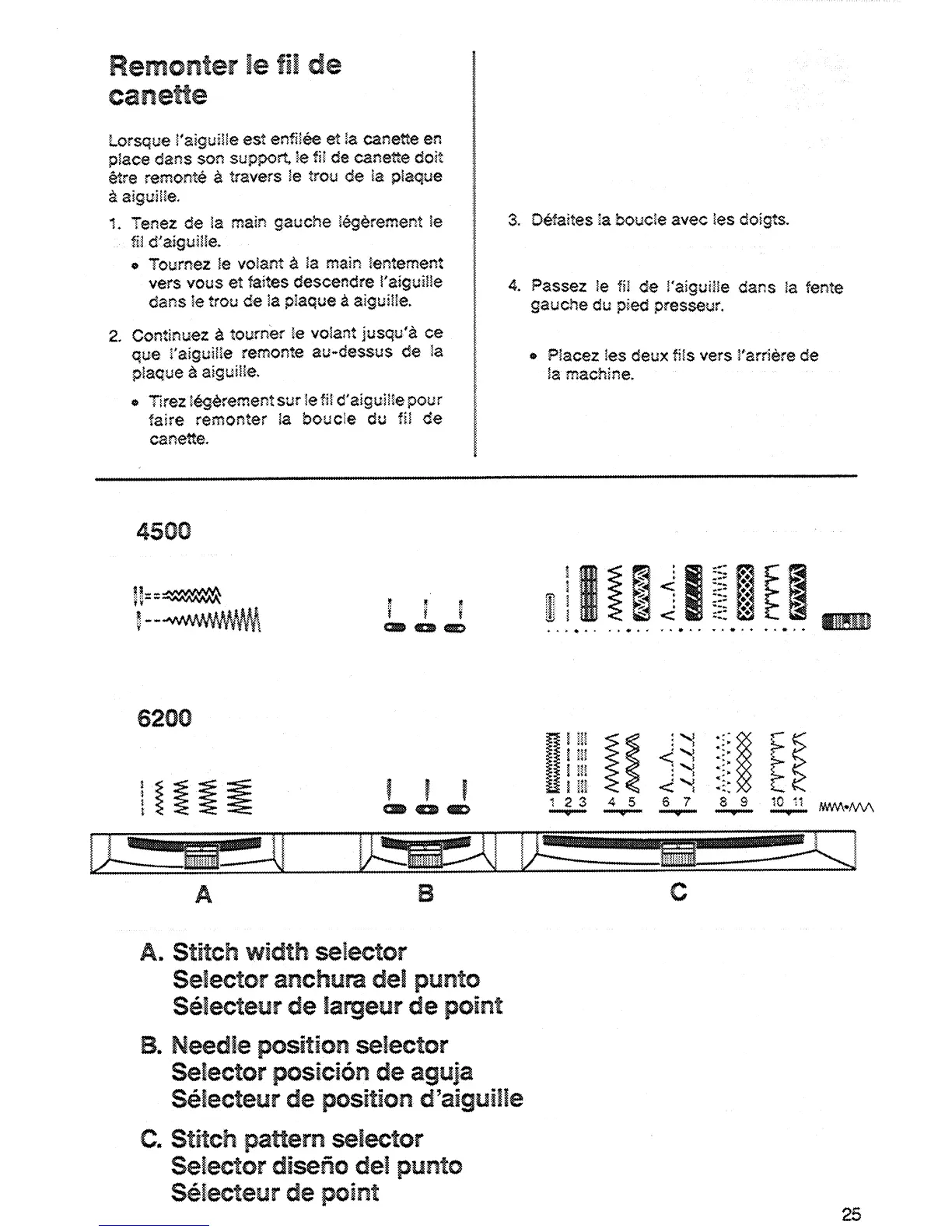 Remonter le fil de canette

Lorsque l'aiguille est enfilée et la canette en place dans son support, le fil de canette doit être remonté à travers le trou de la plaque à aiguille.

1. Tenez de la main gauche légèrement le fil d'aiguille.
• Tournez le volant à la main lentement vers vous et faites descendre l'aiguille dans le trou de la plaque à aiguille.

2. Continuez à tourner le volant jusqu'à ce que l'aiguille remonte au-dessus de la plaque à aiguille.
• Tirez légèrement sur le fil d'aiguille pour faire remonter la boucle du fil de canette.

3. Défaites la boucle avec les doigts.

4. Passez le fil de l'aiguille dans la fente gauche du pied presseur.
• Placez les deux fils vers l'arrière de la machine.

4500

6200

1 2 3 4 5 6 7 8 9 10 11

A B C

A. Stitch width selector
Selector anchura del punto
Sélecteur de largeur de point

B. Needle position selector
Selector posición de aguja
Sélecteur de position d'aiguille

C. Stitch pattern selector
Selector diseño del punto
Sélecteur de point

25